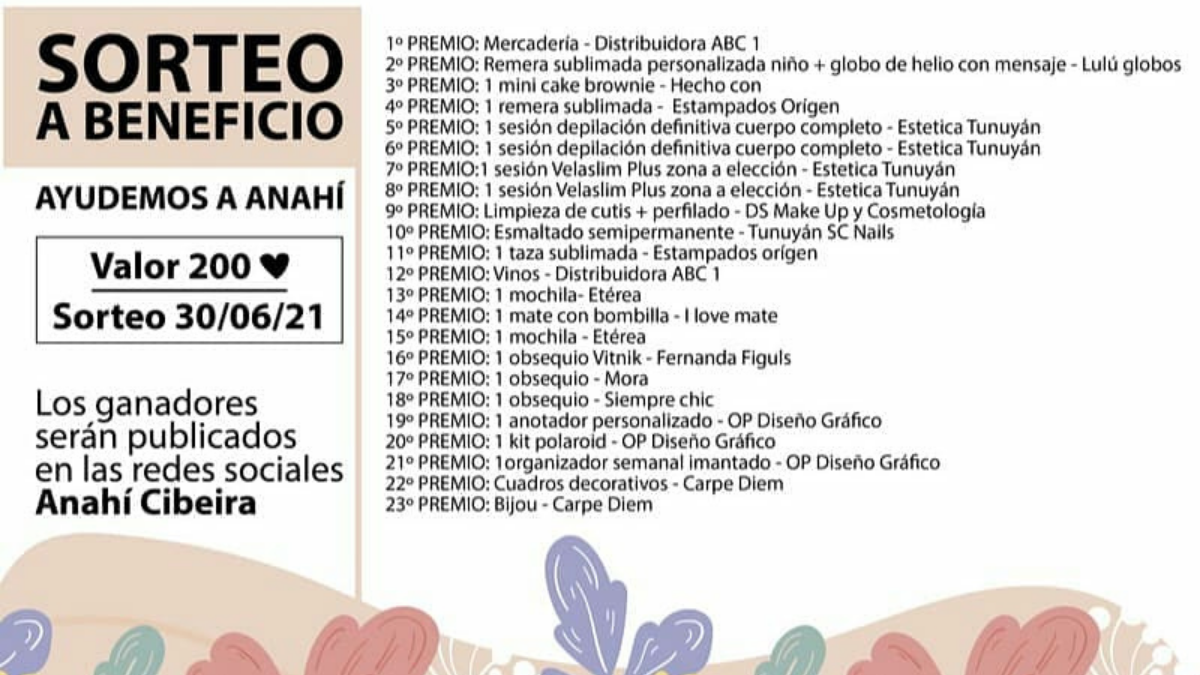 SORTEO
A BENEFICIO

AYUDEMOS A ANAHÍ

Valor 200 ♥
Sorteo 30/06/21

Los ganadores serán publicados en las redes sociales Anahí Cibeira

1º PREMIO: Mercadería - Distribuidora ABC 1
2º PREMIO: Remera sublimada personalizada niño + globo de helio con mensaje - Lulú globos
3º PREMIO: 1 mini cake brownie - Hecho con
4º PREMIO: 1 remera sublimada - Estampados Orígen
5º PREMIO: 1 sesión depilación definitiva cuerpo completo - Estetica Tunuyán
6º PREMIO: 1 sesión depilación definitiva cuerpo completo - Estetica Tunuyán
7º PREMIO:1 sesión Velaslim Plus zona a elección - Estetica Tunuyán
8º PREMIO: 1 sesión Velaslim Plus zona a elección - Estetica Tunuyán
9º PREMIO: Limpieza de cutis + perfilado - DS Make Up y Cosmetología
10º PREMIO: Esmaltado semipermanente - Tunuyán SC Nails
11º PREMIO: 1 taza sublimada - Estampados orígen
12º PREMIO: Vinos - Distribuidora ABC 1
13º PREMIO: 1 mochila- Etérea
14º PREMIO: 1 mate con bombilla - I love mate
15º PREMIO: 1 mochila - Etérea
16º PREMIO: 1 obsequio Vitnik - Fernanda Figuls
17º PREMIO: 1 obsequio - Mora
18º PREMIO: 1 obsequio - Siempre chic
19º PREMIO: 1 anotador personalizado - OP Diseño Gráfico
20º PREMIO: 1 kit polaroid - OP Diseño Gráfico
21º PREMIO: 1organizador semanal imantado - OP Diseño Gráfico
22º PREMIO: Cuadros decorativos - Carpe Diem
23º PREMIO: Bijou - Carpe Diem